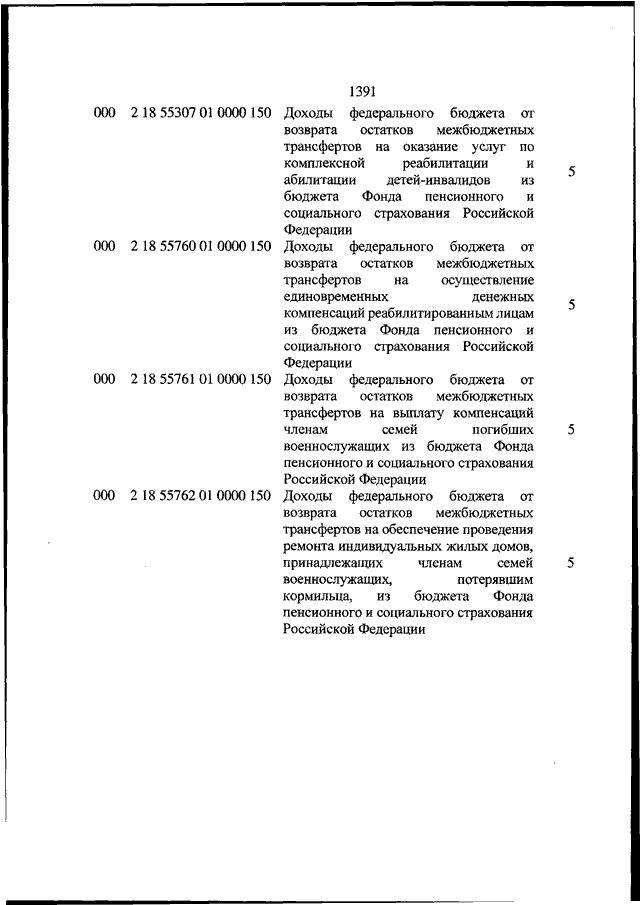 1391

| | | | |
|---|---|---|---|
| 000 | 2 18 55307 01 0000 150 | Доходы федерального бюджета от возврата остатков межбюджетных трансфертов на оказание услуг по комплексной реабилитации и абилитации детей-инвалидов из бюджета Фонда пенсионного и социального страхования Российской Федерации | 5 |
| 000 | 2 18 55760 01 0000 150 | Доходы федерального бюджета от возврата остатков межбюджетных трансфертов на осуществление единовременных денежных компенсаций реабилитированным лицам из бюджета Фонда пенсионного и социального страхования Российской Федерации | 5 |
| 000 | 2 18 55761 01 0000 150 | Доходы федерального бюджета от возврата остатков межбюджетных трансфертов на выплату компенсаций членам семей погибших военнослужащих из бюджета Фонда пенсионного и социального страхования Российской Федерации | 5 |
| 000 | 2 18 55762 01 0000 150 | Доходы федерального бюджета от возврата остатков межбюджетных трансфертов на обеспечение проведения ремонта индивидуальных жилых домов, принадлежащих членам семей военнослужащих, потерявшим кормильца, из бюджета Фонда пенсионного и социального страхования Российской Федерации | 5 |